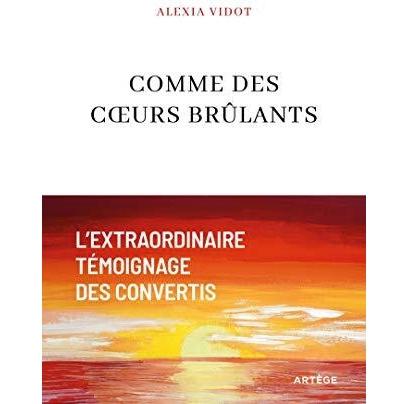 ALEXIA VIDOT

COMME DES CŒURS BRÛLANTS

L'EXTRAORDINAIRE TÉMOIGNAGE DES CONVERTIS

ARTÈGE